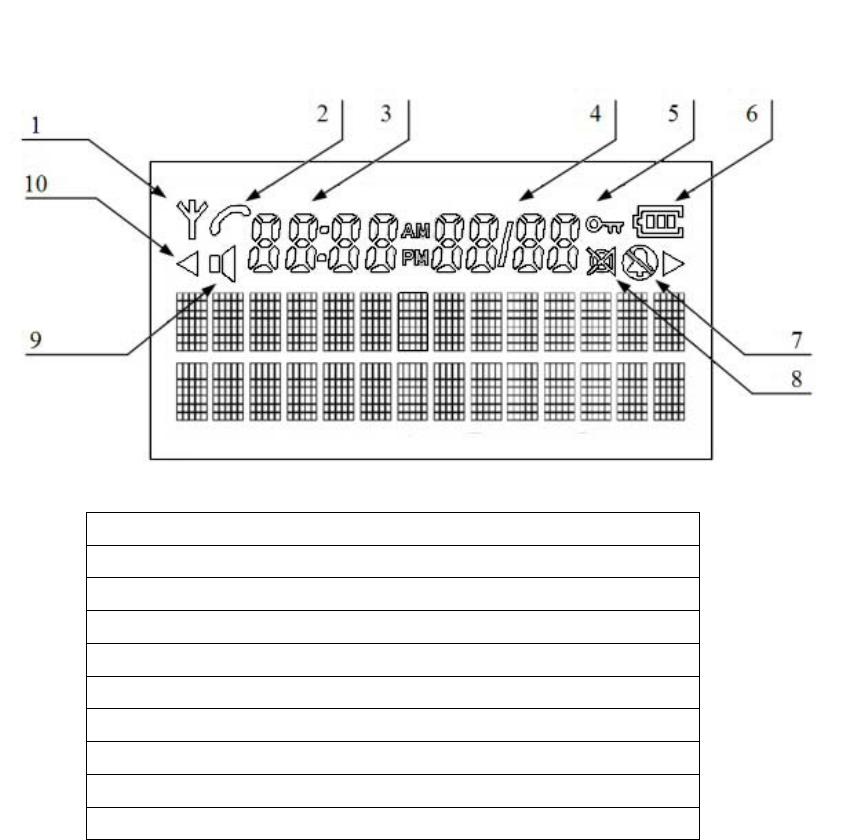 1
2
3
4
5
6
10
AM
PM
9
7
8